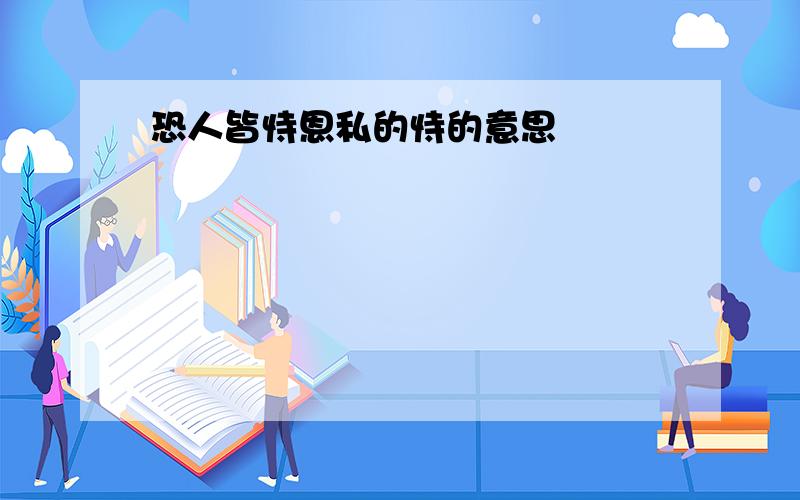 恐人皆恃恩私的恃的意思